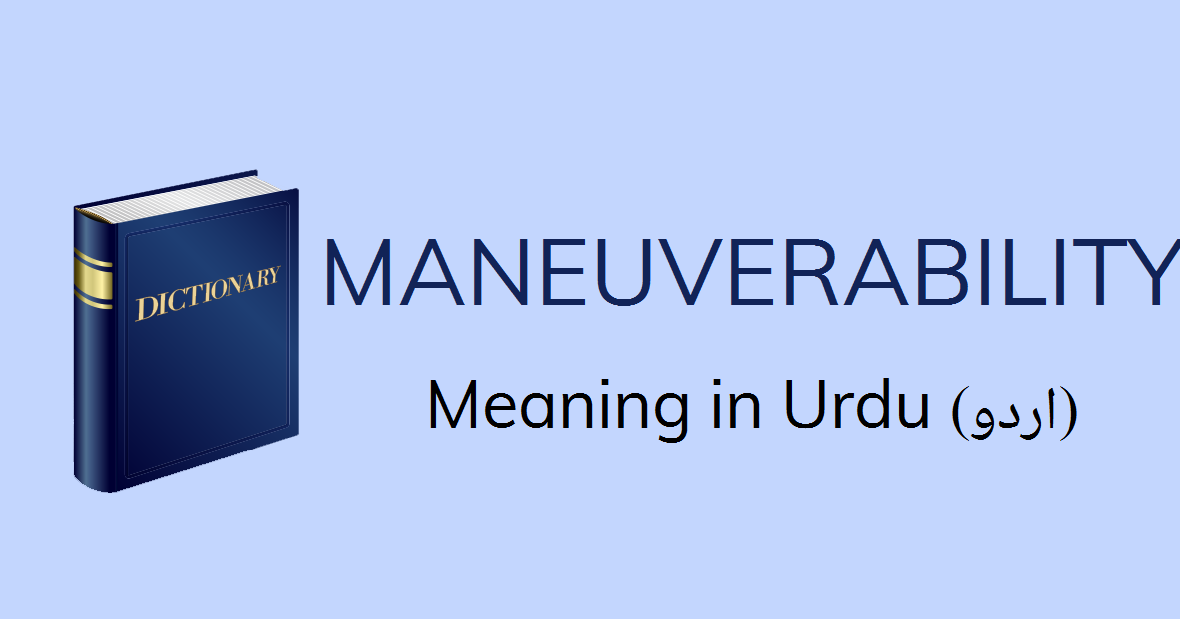 DICTIONARY

MANEUVERABILITY

Meaning in Urdu (اردو)